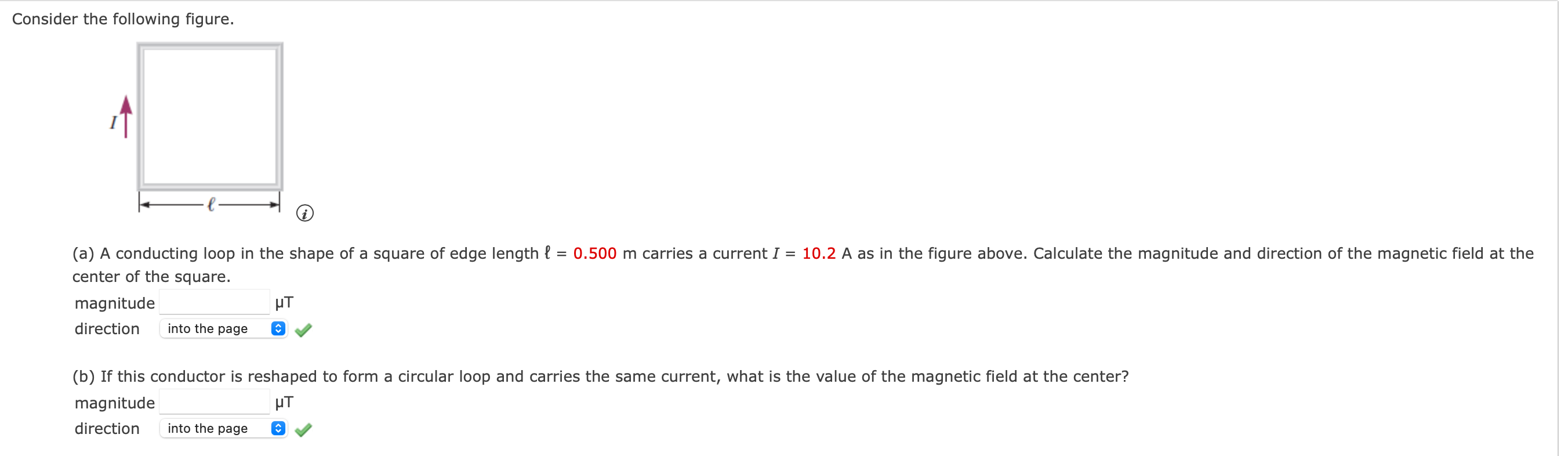 Consider the following figure.

$I$

$\ell$

(a) A conducting loop in the shape of a square of edge length $\ell$ = 0.500 m carries a current $I$ = 10.2 A as in the figure above. Calculate the magnitude and direction of the magnetic field at the center of the square.

magnitude μT

direction into the page

(b) If this conductor is reshaped to form a circular loop and carries the same current, what is the value of the magnetic field at the center?

magnitude μT

direction into the page